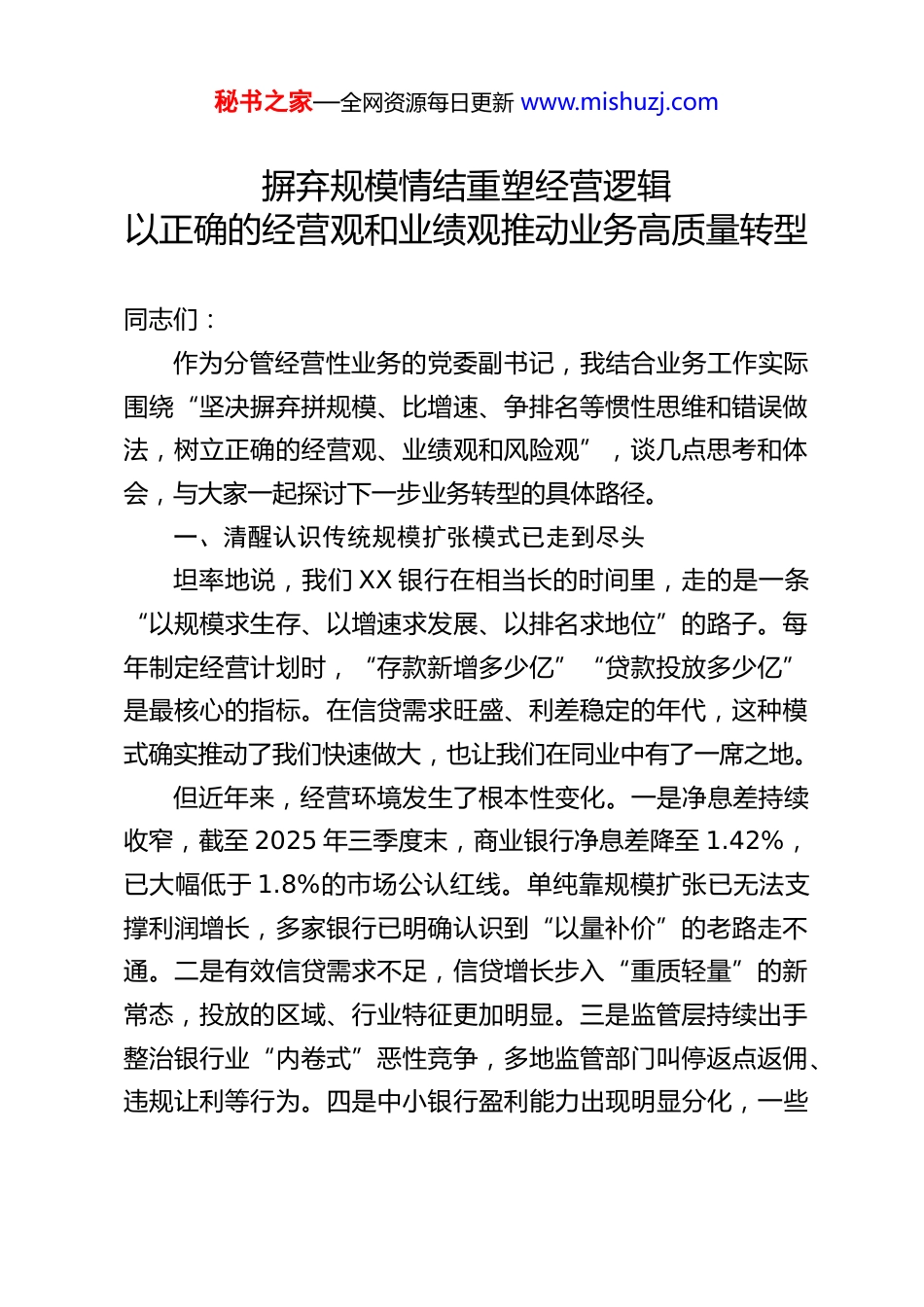 秘书之家—全网资源每日更新 www.mishuzj.com

摒弃规模情结重塑经营逻辑
以正确的经营观和业绩观推动业务高质量转型

同志们：

作为分管经营性业务的党委副书记，我结合业务工作实际围绕“坚决摒弃拼规模、比增速、争排名等惯性思维和错误做法，树立正确的经营观、业绩观和风险观”，谈几点思考和体会，与大家一起探讨下一步业务转型的具体路径。

一、清醒认识传统规模扩张模式已走到尽头

坦率地说，我们XX银行在相当长的时间里，走的是一条“以规模求生存、以增速求发展、以排名求地位”的路子。每年制定经营计划时，“存款新增多少亿”“贷款投放多少亿”是最核心的指标。在信贷需求旺盛、利差稳定的年代，这种模式确实推动了我们快速做大，也让我们在同业中有了一席之地。

但近年来，经营环境发生了根本性变化。一是净息差持续收窄，截至2025年三季度末，商业银行净息差降至1.42%，已大幅低于1.8%的市场公认红线。单纯靠规模扩张已无法支撑利润增长，多家银行已明确认识到“以量补价”的老路走不通。二是有效信贷需求不足，信贷增长步入“重质轻量”的新常态，投放的区域、行业特征更加明显。三是监管层持续出手整治银行业“内卷式”恶性竞争，多地监管部门叫停返点返佣、违规让利等行为。四是中小银行盈利能力出现明显分化，一些